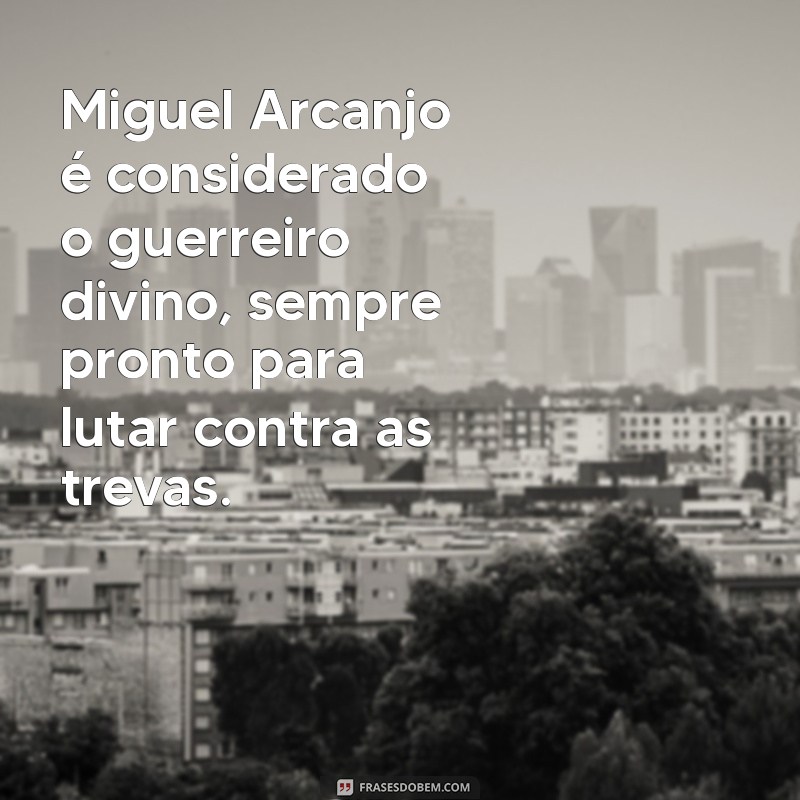 Miguel Arcanjo é considerado o guerreiro divino, sempre pronto para lutar contra as trevas.

FRASESDOBEM.COM